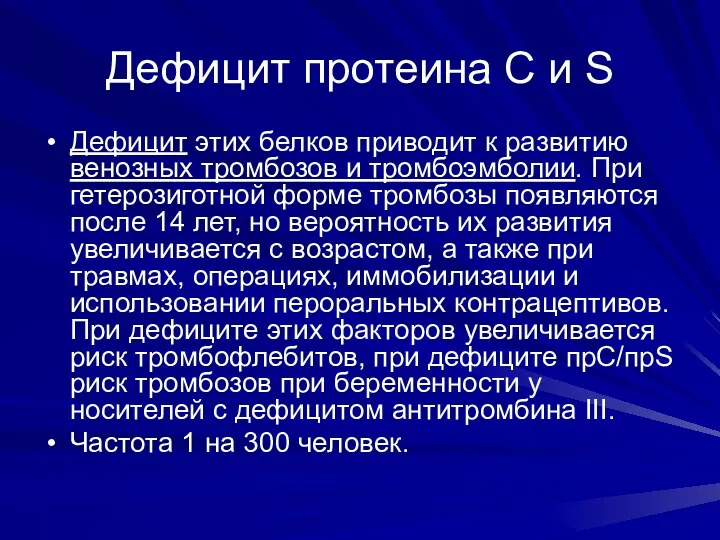 Дефицит протеина С и S

• Дефицит этих белков приводит к развитию венозных тромбозов и тромбоэмболии. При гетерозиготной форме тромбозы появляются после 14 лет, но вероятность их развития увеличивается с возрастом, а также при травмах, операциях, иммобилизации и использовании пероральных контрацептивов. При дефиците этих факторов увеличивается риск тромбофлебитов, при дефиците прС/прS риск тромбозов при беременности у носителей с дефицитом антитромбина III.
• Частота 1 на 300 человек.